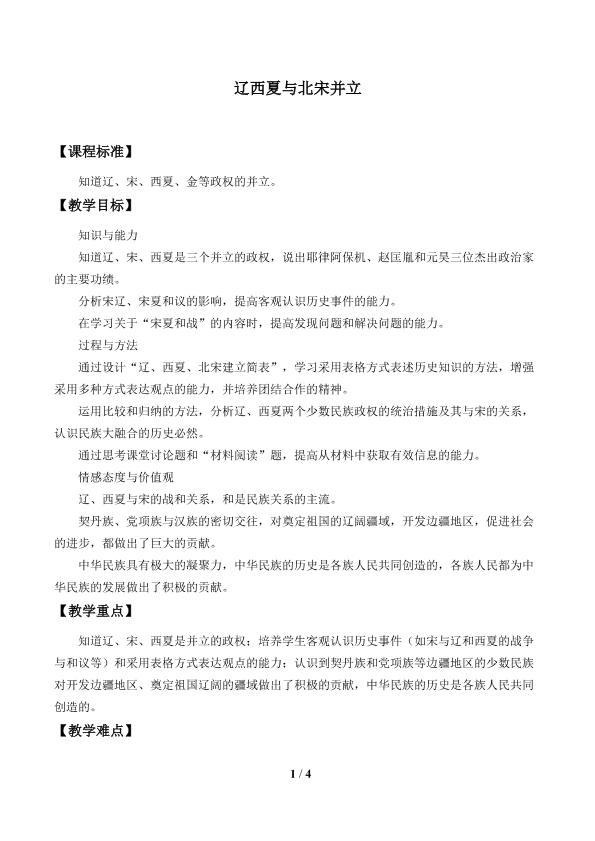 辽西夏与北宋并立

【课程标准】

知道辽、宋、西夏、金等政权的并立。

【教学目标】

知识与能力

知道辽、宋、西夏是三个并立的政权，说出耶律阿保机、赵匡胤和元昊三位杰出政治家的主要功绩。

分析宋辽、宋夏和议的影响，提高客观认识历史事件的能力。

在学习关于“宋夏和战”的内容时，提高发现问题和解决问题的能力。

过程与方法

通过设计“辽、西夏、北宋建立简表”，学习采用表格方式表述历史知识的方法，增强采用多种方式表达观点的能力，并培养团结合作的精神。

运用比较和归纳的方法，分析辽、西夏两个少数民族政权的统治措施及其与宋的关系，认识民族大融合的历史必然。

通过思考课堂讨论题和“材料阅读”题，提高从材料中获取有效信息的能力。

情感态度与价值观

辽、西夏与宋的战和关系，和是民族关系的主流。

契丹族、党项族与汉族的密切交往，对奠定祖国的辽阔疆域，开发边疆地区，促进社会的进步，都做出了巨大的贡献。

中华民族具有极大的凝聚力，中华民族的历史是各族人民共同创造的，各族人民都为中华民族的发展做出了积极的贡献。

【教学重点】

知道辽、宋、西夏是并立的政权；培养学生客观认识历史事件（如宋与辽和西夏的战争与和议等）和采用表格方式表达观点的能力；认识到契丹族和党项族等边疆地区的少数民族对开发边疆地区、奠定祖国辽阔的疆域做出了积极的贡献，中华民族的历史是各族人民共同创造的。

【教学难点】

1 / 4